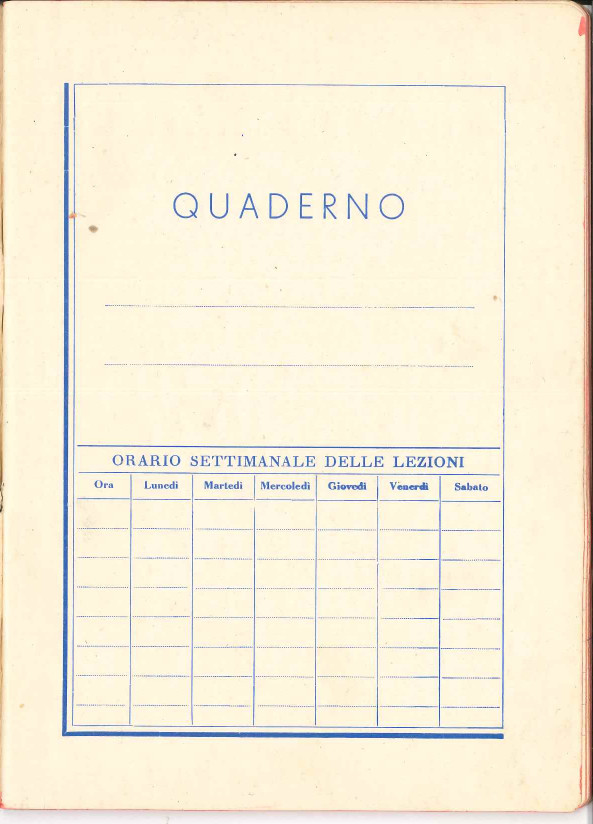 QUADERNO

____

____

ORARIO SETTIMANALE DELLE LEZIONI

| Ora | Lunedì | Martedì | Mercoledì | Giovedì | Venerdì | Sabato |
|---|---|---|---|---|---|---|
| | | | | | | |
| | | | | | | |
| | | | | | | |
| | | | | | | |
| | | | | | | |
| | | | | | | |
| | | | | | | |
| | | | | | | |